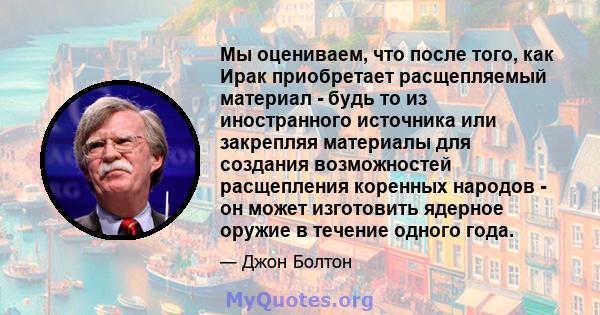 Мы оцениваем, что после того, как Ирак приобретает расщепляемый материал - будь то из иностранного источника или закрепляя материалы для создания возможностей расщепления коренных народов - он может изготовить ядерное оружие в течение одного года.

— Джон Болтон

MyQuotes.org